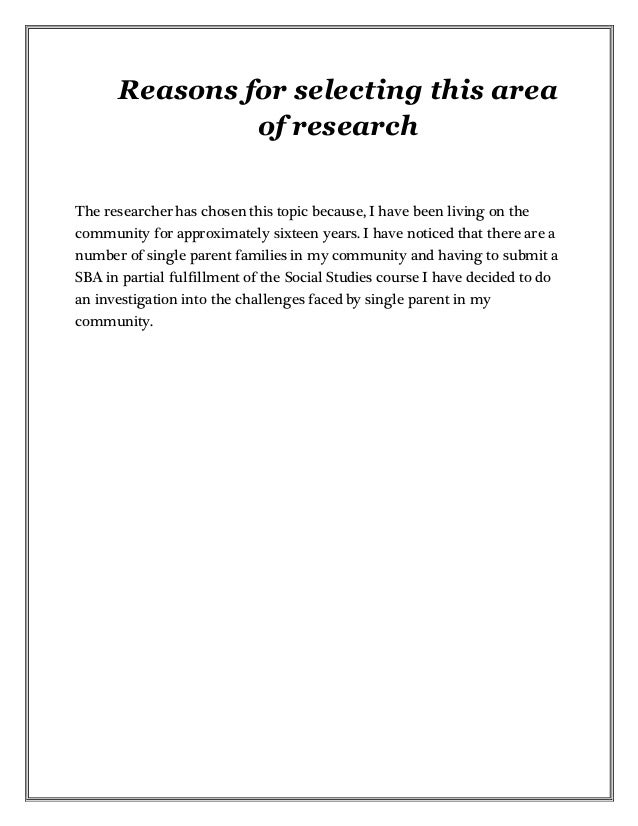 Reasons for selecting this area of research

The researcher has chosen this topic because, I have been living on the community for approximately sixteen years. I have noticed that there are a number of single parent families in my community and having to submit a SBA in partial fulfillment of the Social Studies course I have decided to do an investigation into the challenges faced by single parent in my community.